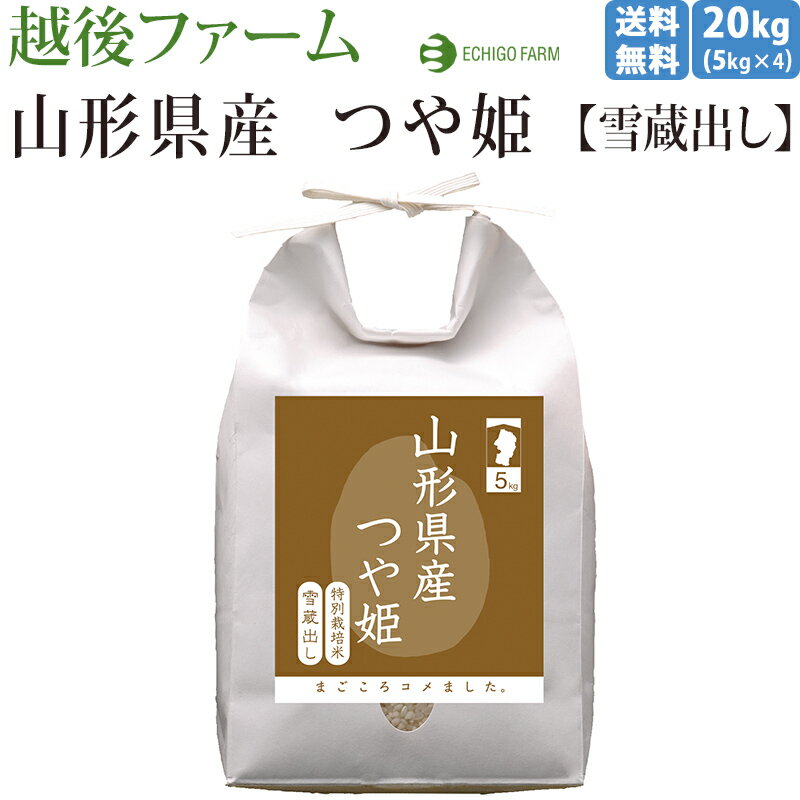 越後ファーム

ECHIGO FARM

送料無料

20kg (5kg×4)

山形県産　つや姫【雪蔵出し】

5kg

山形県産 つや姫

特別栽培米

雪蔵出し

まごころコメました。